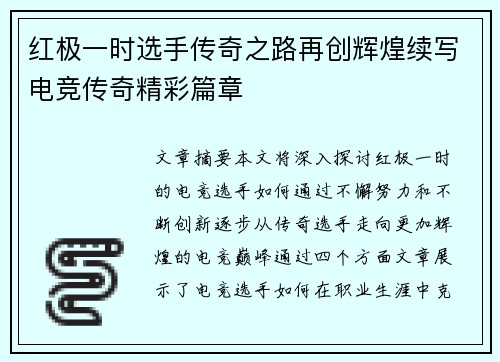 红极一时选手传奇之路再创辉煌续写电竞传奇精彩篇章

文章摘要本文将深入探讨红极一时的电竞选手如何通过不懈努力和不断创新逐步从传奇选手走向更加辉煌的电竞巅峰通过四个方面文章展示了电竞选手如何在职业生涯中克